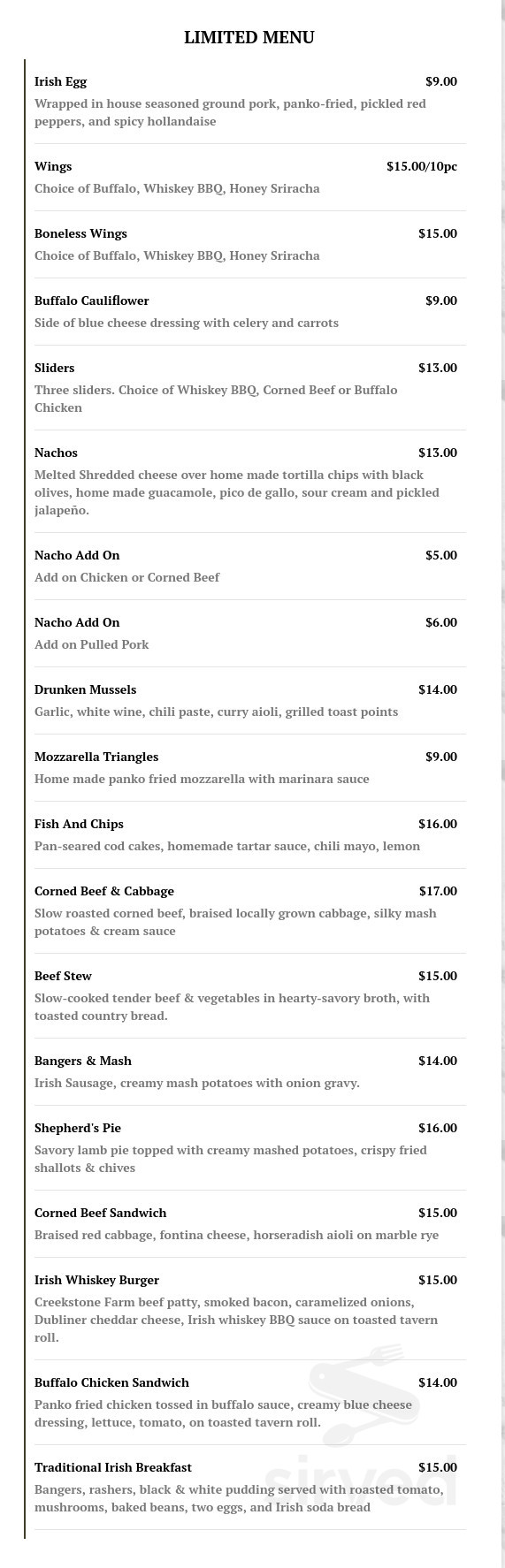 LIMITED MENU

Irish Egg $9.00
Wrapped in house seasoned ground pork, panko-fried, pickled red peppers, and spicy hollandaise

Wings $15.00/10pc
Choice of Buffalo, Whiskey BBQ, Honey Sriracha

Boneless Wings $15.00
Choice of Buffalo, Whiskey BBQ, Honey Sriracha

Buffalo Cauliflower $9.00
Side of blue cheese dressing with celery and carrots

Sliders $13.00
Three sliders. Choice of Whiskey BBQ, Corned Beef or Buffalo Chicken

Nachos $13.00
Melted Shredded cheese over home made tortilla chips with black olives, home made guacamole, pico de gallo, sour cream and pickled jalapeño.

Nacho Add On $5.00
Add on Chicken or Corned Beef

Nacho Add On $6.00
Add on Pulled Pork

Drunken Mussels $14.00
Garlic, white wine, chili paste, curry aioli, grilled toast points

Mozzarella Triangles $9.00
Home made panko fried mozzarella with marinara sauce

Fish And Chips $16.00
Pan-seared cod cakes, homemade tartar sauce, chili mayo, lemon

Corned Beef & Cabbage $17.00
Slow roasted corned beef, braised locally grown cabbage, silky mash potatoes & cream sauce

Beef Stew $15.00
Slow-cooked tender beef & vegetables in hearty-savory broth, with toasted country bread.

Bangers & Mash $14.00
Irish Sausage, creamy mash potatoes with onion gravy.

Shepherd's Pie $16.00
Savory lamb pie topped with creamy mashed potatoes, crispy fried shallots & chives

Corned Beef Sandwich $15.00
Braised red cabbage, fontina cheese, horseradish aioli on marble rye

Irish Whiskey Burger $15.00
Creekstone Farm beef patty, smoked bacon, caramelized onions, Dubliner cheddar cheese, Irish whiskey BBQ sauce on toasted tavern roll.

Buffalo Chicken Sandwich $14.00
Panko fried chicken tossed in buffalo sauce, creamy blue cheese dressing, lettuce, tomato, on toasted tavern roll.

Traditional Irish Breakfast $15.00
Bangers, rashers, black & white pudding served with roasted tomato, mushrooms, baked beans, two eggs, and Irish soda bread

sirved